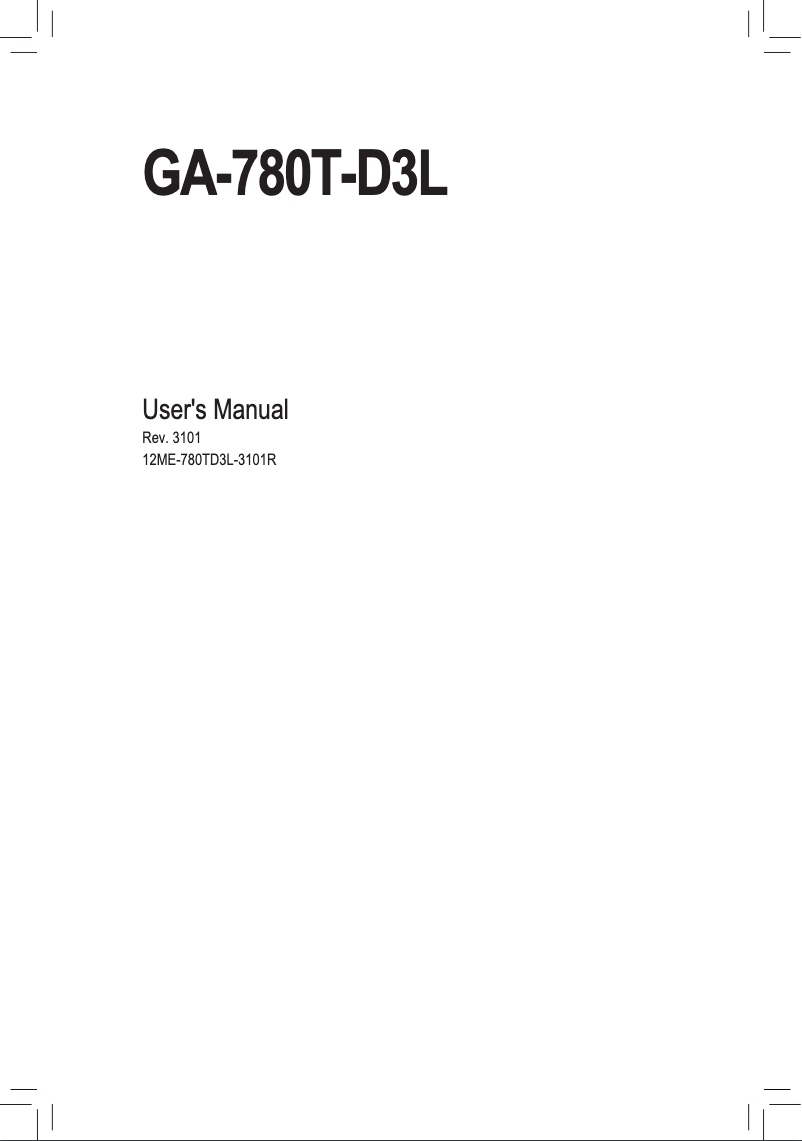 GA-780T-D3L

User's Manual
Rev. 3101
12ME-780TD3L-3101R